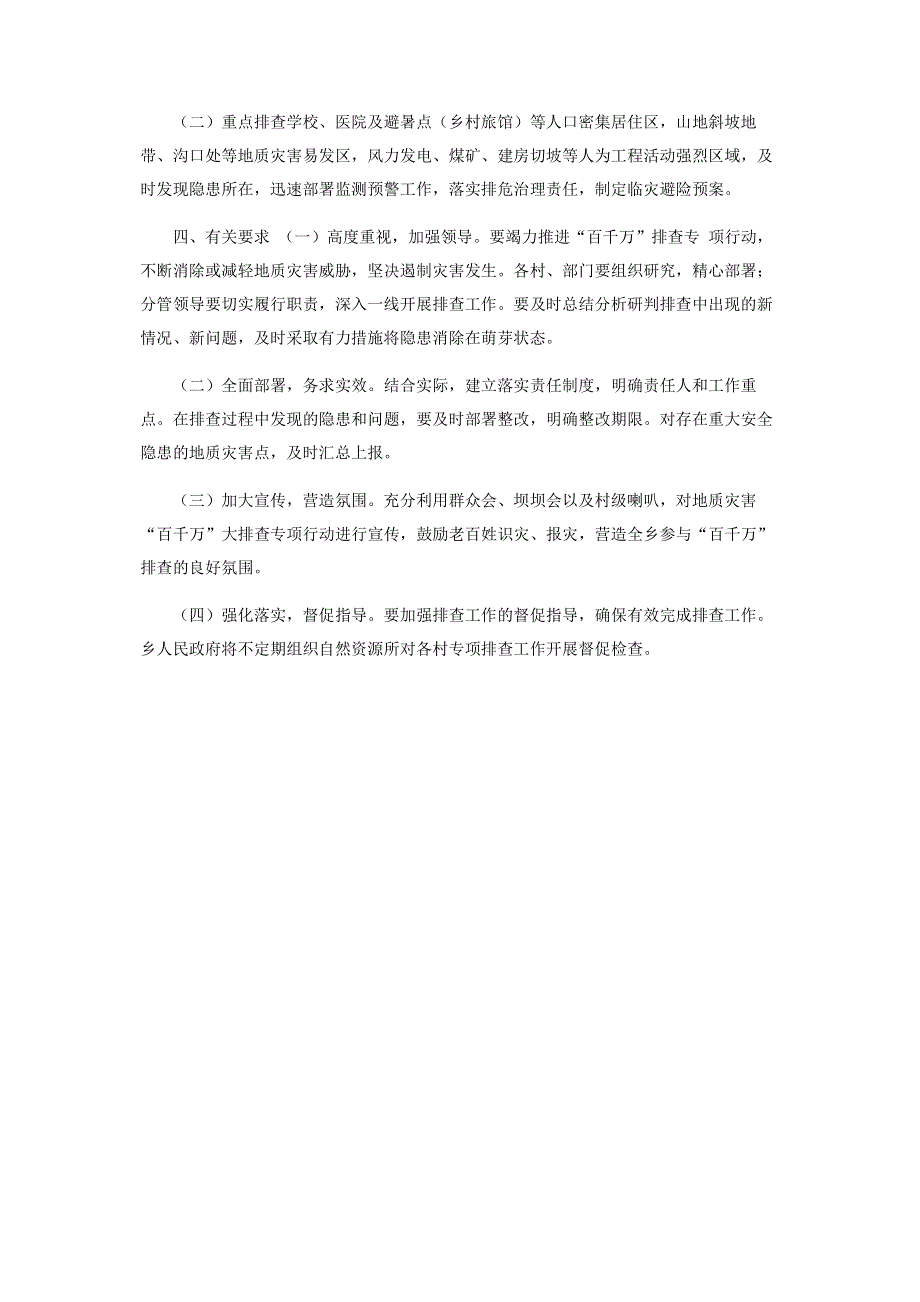 （二）重点排查学校、医院及避暑点（乡村旅馆）等人口密集居住区，山地斜坡地带、沟口处等地质灾害易发区，风力发电、煤矿、建房切坡等人为工程活动强烈区域，及时发现隐患所在，迅速部署监测预警工作，落实排危治理责任，制定临灾避险预案。

四、有关要求 （一）高度重视，加强领导。要竭力推进“百千万”排查专 项行动，不断消除或减轻地质灾害威胁，坚决遏制灾害发生。各村、部门要组织研究，精心部署；分管领导要切实履行职责，深入一线开展排查工作。要及时总结分析研判排查中出现的新情况、新问题，及时采取有力措施将隐患消除在萌芽状态。

（二）全面部署，务求实效。结合实际，建立落实责任制度，明确责任人和工作重点。在排查过程中发现的隐患和问题，要及时部署整改，明确整改期限。对存在重大安全隐患的地质灾害点，及时汇总上报。

（三）加大宣传，营造氛围。充分利用群众会、坝坝会以及村级喇叭，对地质灾害“百千万”大排查专项行动进行宣传，鼓励老百姓识灾、报灾，营造全乡参与“百千万”排查的良好氛围。

（四）强化落实，督促指导。要加强排查工作的督促指导，确保有效完成排查工作。乡人民政府将不定期组织自然资源所对各村专项排查工作开展督促检查。